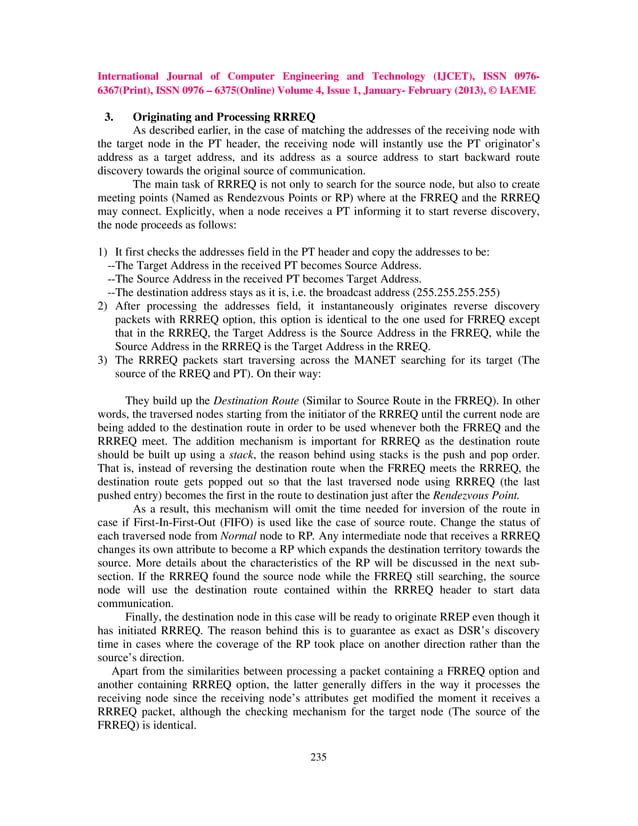 International Journal of Computer Engineering and Technology (IJCET), ISSN 0976-6367(Print), ISSN 0976 – 6375(Online) Volume 4, Issue 1, January- February (2013), © IAEME

3. Originating and Processing RRREQ

As described earlier, in the case of matching the addresses of the receiving node with the target node in the PT header, the receiving node will instantly use the PT originator's address as a target address, and its address as a source address to start backward route discovery towards the original source of communication.

The main task of RRREQ is not only to search for the source node, but also to create meeting points (Named as Rendezvous Points or RP) where at the FRREQ and the RRREQ may connect. Explicitly, when a node receives a PT informing it to start reverse discovery, the node proceeds as follows:

1) It first checks the addresses field in the PT header and copy the addresses to be:
--The Target Address in the received PT becomes Source Address.
--The Source Address in the received PT becomes Target Address.
--The destination address stays as it is, i.e. the broadcast address (255.255.255.255)
2) After processing the addresses field, it instantaneously originates reverse discovery packets with RRREQ option, this option is identical to the one used for FRREQ except that in the RRREQ, the Target Address is the Source Address in the FRREQ, while the Source Address in the RRREQ is the Target Address in the RREQ.
3) The RRREQ packets start traversing across the MANET searching for its target (The source of the RREQ and PT). On their way:

They build up the Destination Route (Similar to Source Route in the FRREQ). In other words, the traversed nodes starting from the initiator of the RRREQ until the current node are being added to the destination route in order to be used whenever both the FRREQ and the RRREQ meet. The addition mechanism is important for RRREQ as the destination route should be built up using a stack, the reason behind using stacks is the push and pop order. That is, instead of reversing the destination route when the FRREQ meets the RRREQ, the destination route gets popped out so that the last traversed node using RRREQ (the last pushed entry) becomes the first in the route to destination just after the Rendezvous Point.

As a result, this mechanism will omit the time needed for inversion of the route in case if First-In-First-Out (FIFO) is used like the case of source route. Change the status of each traversed node from Normal node to RP. Any intermediate node that receives a RRREQ changes its own attribute to become a RP which expands the destination territory towards the source. More details about the characteristics of the RP will be discussed in the next sub-section. If the RRREQ found the source node while the FRREQ still searching, the source node will use the destination route contained within the RRREQ header to start data communication.

Finally, the destination node in this case will be ready to originate RREP even though it has initiated RRREQ. The reason behind this is to guarantee as exact as DSR's discovery time in cases where the coverage of the RP took place on another direction rather than the source's direction.

Apart from the similarities between processing a packet containing a FRREQ option and another containing RRREQ option, the latter generally differs in the way it processes the receiving node since the receiving node's attributes get modified the moment it receives a RRREQ packet, although the checking mechanism for the target node (The source of the FRREQ) is identical.

235